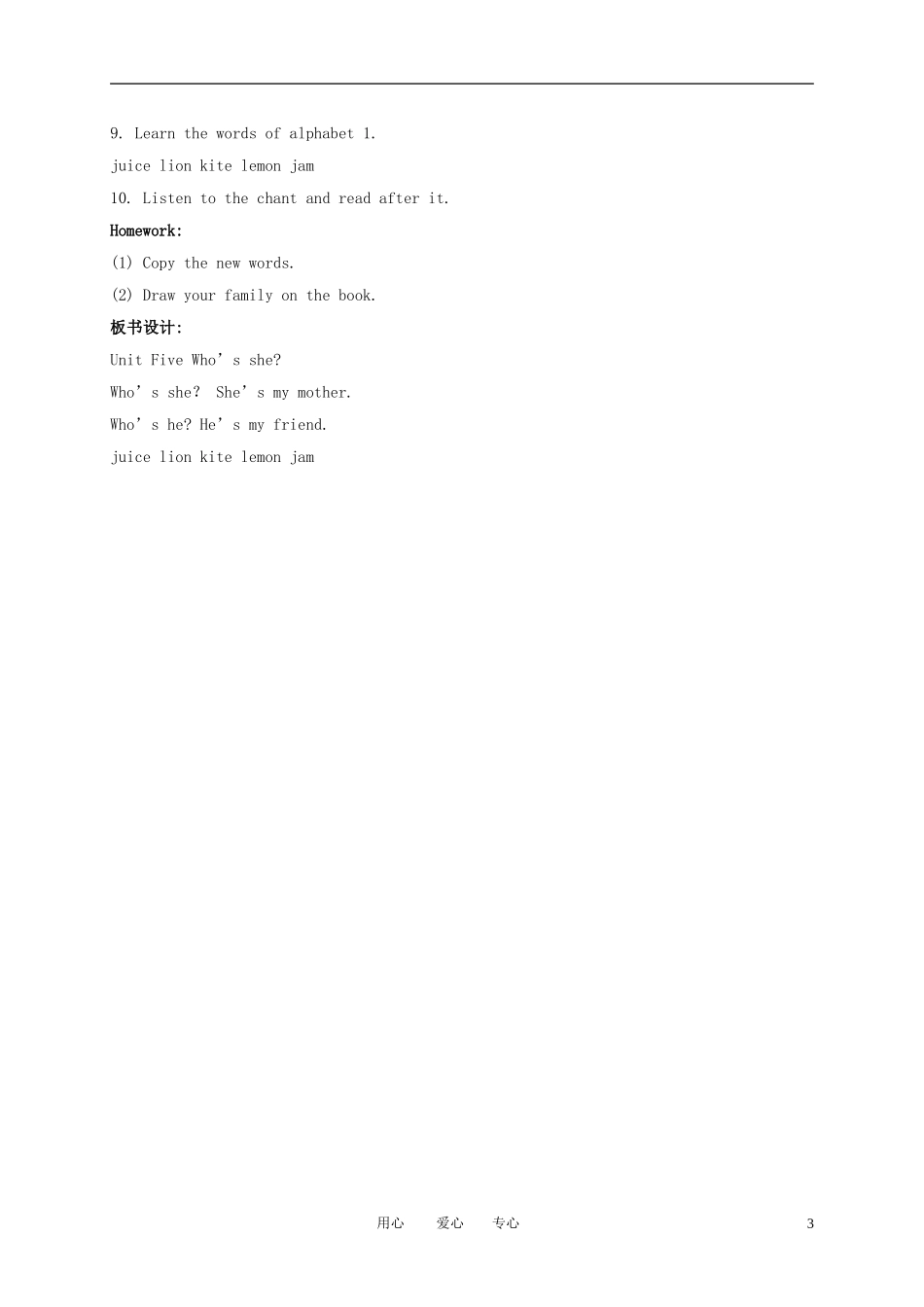 9. Learn the words of alphabet 1.

juice lion kite lemon jam

10. Listen to the chant and read after it.

Homework:

(1) Copy the new words.

(2) Draw your family on the book.

板书设计:

Unit Five Who's she?

Who's she? She's my mother.

Who's he? He's my friend.

juice lion kite lemon jam

用心 爱心 专心 3